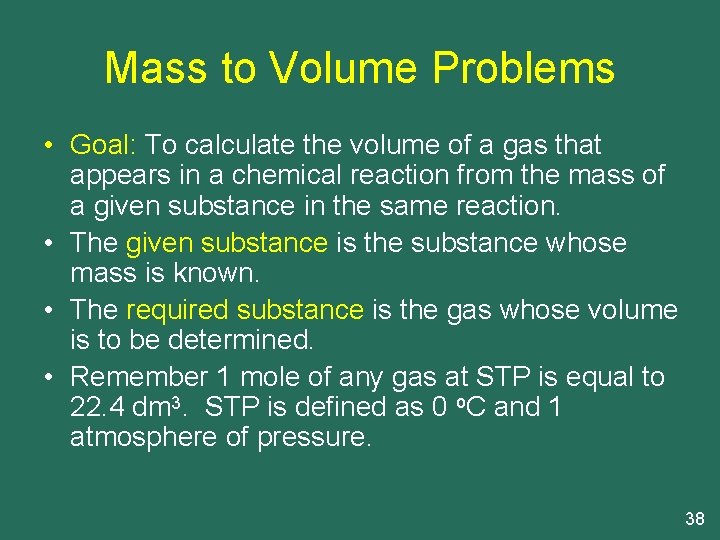 Mass to Volume Problems

• Goal: To calculate the volume of a gas that appears in a chemical reaction from the mass of a given substance in the same reaction.
• The given substance is the substance whose mass is known.
• The required substance is the gas whose volume is to be determined.
• Remember 1 mole of any gas at STP is equal to 22.4 $dm^3$. STP is defined as 0 $^oC$ and 1 atmosphere of pressure.

38